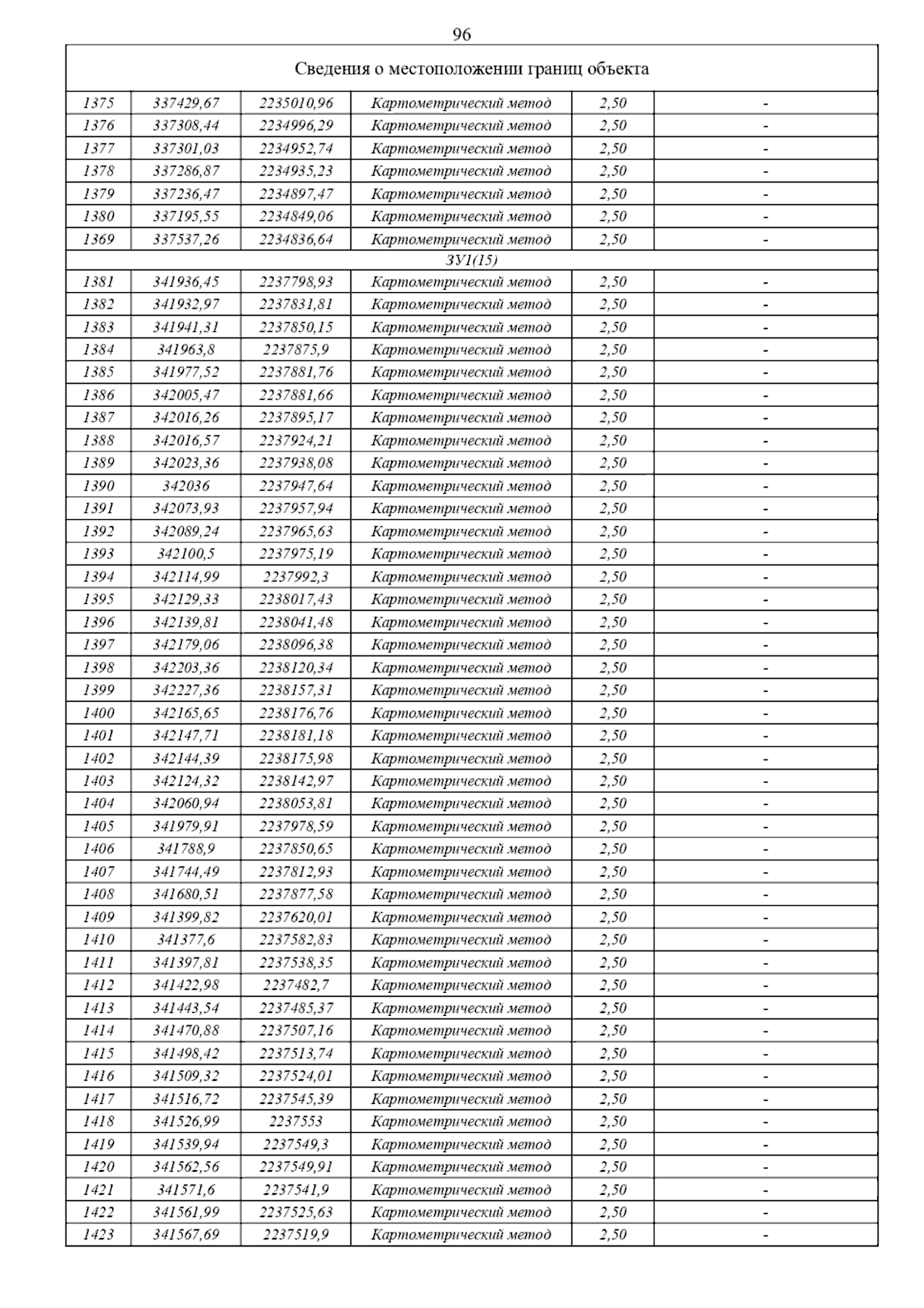 96

| Сведения о местоположении границ объекта | | | | | |
|---|---|---|---|---|---|
| 1375 | 337429,67 | 2235010,96 | Картометрический метод | 2,50 | - |
| 1376 | 337308,44 | 2234996,29 | Картометрический метод | 2,50 | - |
| 1377 | 337301,03 | 2234952,74 | Картометрический метод | 2,50 | - |
| 1378 | 337286,87 | 2234935,23 | Картометрический метод | 2,50 | - |
| 1379 | 337236,47 | 2234897,47 | Картометрический метод | 2,50 | - |
| 1380 | 337195,55 | 2234849,06 | Картометрический метод | 2,50 | - |
| 1369 | 337537,26 | 2234836,64 | Картометрический метод | 2,50 | - |
| ЗУ1(15) | | | | | |
| 1381 | 341936,45 | 2237798,93 | Картометрический метод | 2,50 | - |
| 1382 | 341932,97 | 2237831,81 | Картометрический метод | 2,50 | - |
| 1383 | 341941,31 | 2237850,15 | Картометрический метод | 2,50 | - |
| 1384 | 341963,8 | 2237875,9 | Картометрический метод | 2,50 | - |
| 1385 | 341977,52 | 2237881,76 | Картометрический метод | 2,50 | - |
| 1386 | 342005,47 | 2237881,66 | Картометрический метод | 2,50 | - |
| 1387 | 342016,26 | 2237895,17 | Картометрический метод | 2,50 | - |
| 1388 | 342016,57 | 2237924,21 | Картометрический метод | 2,50 | - |
| 1389 | 342023,36 | 2237938,08 | Картометрический метод | 2,50 | - |
| 1390 | 342036 | 2237947,64 | Картометрический метод | 2,50 | - |
| 1391 | 342073,93 | 2237957,94 | Картометрический метод | 2,50 | - |
| 1392 | 342089,24 | 2237965,63 | Картометрический метод | 2,50 | - |
| 1393 | 342100,5 | 2237975,19 | Картометрический метод | 2,50 | - |
| 1394 | 342114,99 | 2237992,3 | Картометрический метод | 2,50 | - |
| 1395 | 342129,33 | 2238017,43 | Картометрический метод | 2,50 | - |
| 1396 | 342139,81 | 2238041,48 | Картометрический метод | 2,50 | - |
| 1397 | 342179,06 | 2238096,38 | Картометрический метод | 2,50 | - |
| 1398 | 342203,36 | 2238120,34 | Картометрический метод | 2,50 | - |
| 1399 | 342227,36 | 2238157,31 | Картометрический метод | 2,50 | - |
| 1400 | 342165,65 | 2238176,76 | Картометрический метод | 2,50 | - |
| 1401 | 342147,71 | 2238181,18 | Картометрический метод | 2,50 | - |
| 1402 | 342144,39 | 2238175,98 | Картометрический метод | 2,50 | - |
| 1403 | 342124,32 | 2238142,97 | Картометрический метод | 2,50 | - |
| 1404 | 342060,94 | 2238053,81 | Картометрический метод | 2,50 | - |
| 1405 | 341979,91 | 2237978,59 | Картометрический метод | 2,50 | - |
| 1406 | 341788,9 | 2237850,65 | Картометрический метод | 2,50 | - |
| 1407 | 341744,49 | 2237812,93 | Картометрический метод | 2,50 | - |
| 1408 | 341680,51 | 2237877,58 | Картометрический метод | 2,50 | - |
| 1409 | 341399,82 | 2237620,01 | Картометрический метод | 2,50 | - |
| 1410 | 341377,6 | 2237582,83 | Картометрический метод | 2,50 | - |
| 1411 | 341397,81 | 2237538,35 | Картометрический метод | 2,50 | - |
| 1412 | 341422,98 | 2237482,7 | Картометрический метод | 2,50 | - |
| 1413 | 341443,54 | 2237485,37 | Картометрический метод | 2,50 | - |
| 1414 | 341470,88 | 2237507,16 | Картометрический метод | 2,50 | - |
| 1415 | 341498,42 | 2237513,74 | Картометрический метод | 2,50 | - |
| 1416 | 341509,32 | 2237524,01 | Картометрический метод | 2,50 | - |
| 1417 | 341516,72 | 2237545,39 | Картометрический метод | 2,50 | - |
| 1418 | 341526,99 | 2237553 | Картометрический метод | 2,50 | - |
| 1419 | 341539,94 | 2237549,3 | Картометрический метод | 2,50 | - |
| 1420 | 341562,56 | 2237549,91 | Картометрический метод | 2,50 | - |
| 1421 | 341571,6 | 2237541,9 | Картометрический метод | 2,50 | - |
| 1422 | 341561,99 | 2237525,63 | Картометрический метод | 2,50 | - |
| 1423 | 341567,69 | 2237519,9 | Картометрический метод | 2,50 | - |